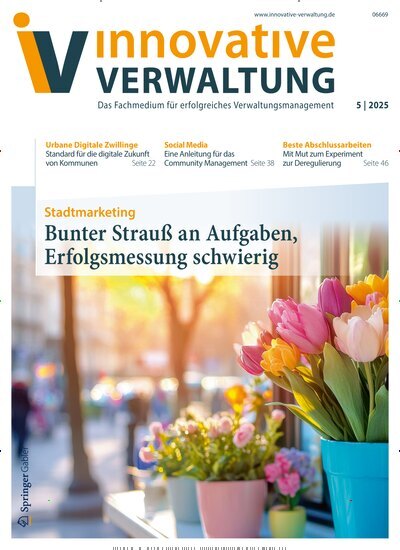 www.innovative-verwaltung.de

06669

iV innovative VERWALTUNG

Das Fachmedium für erfolgreiches Verwaltungsmanagement

5 | 2025

Urbane Digitale Zwillinge
Standard für die digitale Zukunft von Kommunen Seite 22

Social Media
Eine Anleitung für das Community Management Seite 38

Beste Abschlussarbeiten
Mit Mut zum Experiment zur Deregulierung Seite 46

Stadtmarketing

Bunter Strauß an Aufgaben, Erfolgsmessung schwierig

Springer Gabler